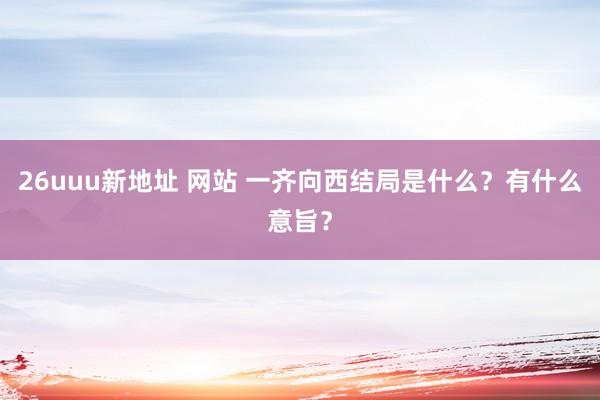 26uuu新地址 网站 一齐向西结局是什么？有什么意旨？